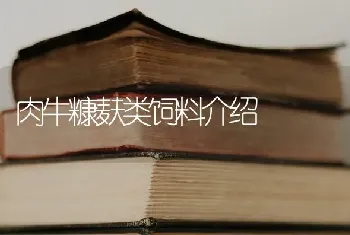 肉牛糠麸类饲料介绍